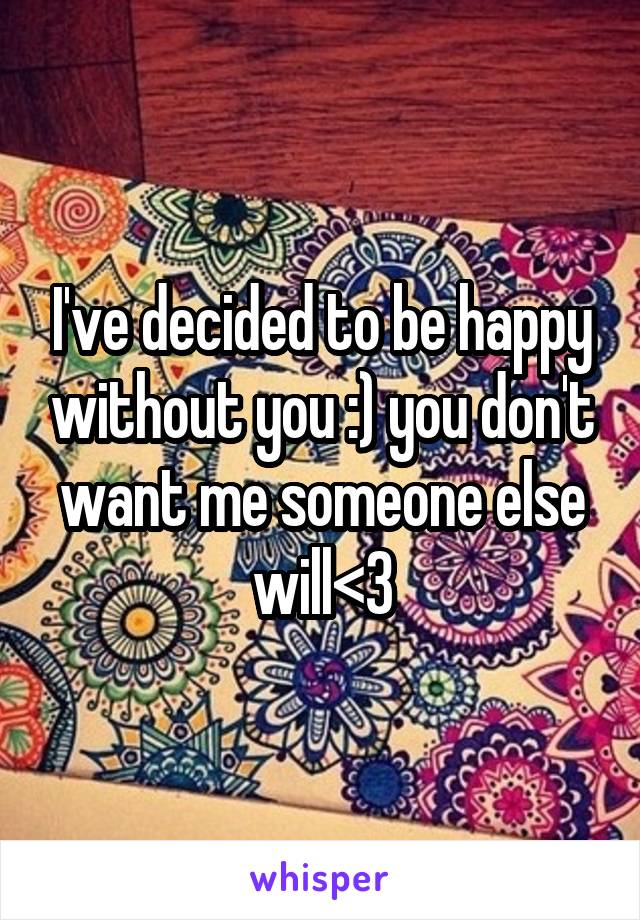 I've decided to be happy without you :) you don't want me someone else will<3

whisper